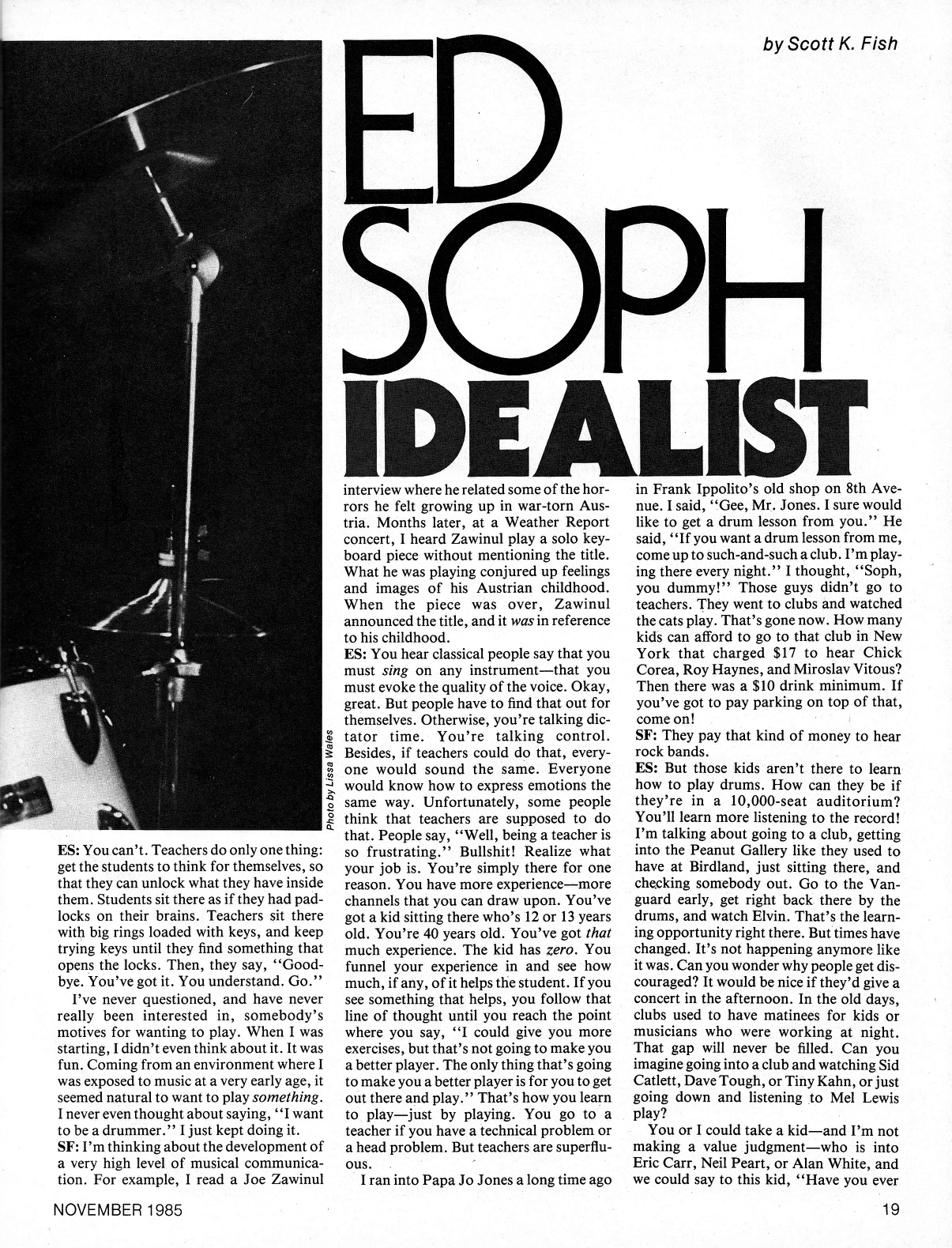 by Scott K. Fish

ED SOPH IDEALIST

Photo by Lissa Wales

ES: You can't. Teachers do only one thing: get the students to think for themselves, so that they can unlock what they have inside them. Students sit there as if they had padlocks on their brains. Teachers sit there with big rings loaded with keys, and keep trying keys until they find something that opens the locks. Then, they say, "Goodbye. You've got it. You understand. Go."

I've never questioned, and have never really been interested in, somebody's motives for wanting to play. When I was starting, I didn't even think about it. It was fun. Coming from an environment where I was exposed to music at a very early age, it seemed natural to want to play something. I never even thought about saying, "I want to be a drummer." I just kept doing it.

SF: I'm thinking about the development of a very high level of musical communication. For example, I read a Joe Zawinul interview where he related some of the horrors he felt growing up in war-torn Austria. Months later, at a Weather Report concert, I heard Zawinul play a solo keyboard piece without mentioning the title. What he was playing conjured up feelings and images of his Austrian childhood. When the piece was over, Zawinul announced the title, and it was in reference to his childhood.

ES: You hear classical people say that you must sing on any instrument—that you must evoke the quality of the voice. Okay, great. But people have to find that out for themselves. Otherwise, you're talking dictator time. You're talking control. Besides, if teachers could do that, everyone would sound the same. Everyone would know how to express emotions the same way. Unfortunately, some people think that teachers are supposed to do that. People say, "Well, being a teacher is so frustrating." Bullshit! Realize what your job is. You're simply there for one reason. You have more experience—more channels that you can draw upon. You've got a kid sitting there who's 12 or 13 years old. You're 40 years old. You've got that much experience. The kid has zero. You funnel your experience in and see how much, if any, of it helps the student. If you see something that helps, you follow that line of thought until you reach the point where you say, "I could give you more exercises, but that's not going to make you a better player. The only thing that's going to make you a better player is for you to get out there and play." That's how you learn to play—just by playing. You go to a teacher if you have a technical problem or a head problem. But teachers are superfluous.

I ran into Papa Jo Jones a long time ago in Frank Ippolito's old shop on 8th Avenue. I said, "Gee, Mr. Jones. I sure would like to get a drum lesson from you." He said, "If you want a drum lesson from me, come up to such-and-such a club. I'm playing there every night." I thought, "Soph, you dummy!" Those guys didn't go to teachers. They went to clubs and watched the cats play. That's gone now. How many kids can afford to go to that club in New York that charged $17 to hear Chick Corea, Roy Haynes, and Miroslav Vitous? Then there was a $10 drink minimum. If you've got to pay parking on top of that, come on!

SF: They pay that kind of money to hear rock bands.

ES: But those kids aren't there to learn how to play drums. How can they be if they're in a 10,000-seat auditorium? You'll learn more listening to the record! I'm talking about going to a club, getting into the Peanut Gallery like they used to have at Birdland, just sitting there, and checking somebody out. Go to the Vanguard early, get right back there by the drums, and watch Elvin. That's the learning opportunity right there. But times have changed. It's not happening anymore like it was. Can you wonder why people get discouraged? It would be nice if they'd give a concert in the afternoon. In the old days, clubs used to have matinees for kids or musicians who were working at night. That gap will never be filled. Can you imagine going into a club and watching Sid Catlett, Dave Tough, or Tiny Kahn, or just going down and listening to Mel Lewis play?

You or I could take a kid—and I'm not making a value judgment—who is into Eric Carr, Neil Peart, or Alan White, and we could say to this kid, "Have you ever

NOVEMBER 1985

19